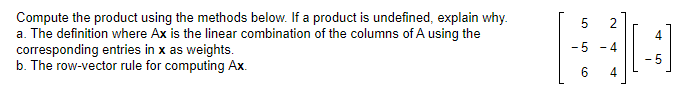 Compute the product using the methods below. If a product is undefined, explain why.
a. The definition where Ax is the linear combination of the columns of A using the corresponding entries in x as weights.
b. The row-vector rule for computing Ax.

$\begin{bmatrix} 5 & 2 \\ -5 & -4 \\ 6 & 4 \end{bmatrix} \begin{bmatrix} 4 \\ -5 \end{bmatrix}$